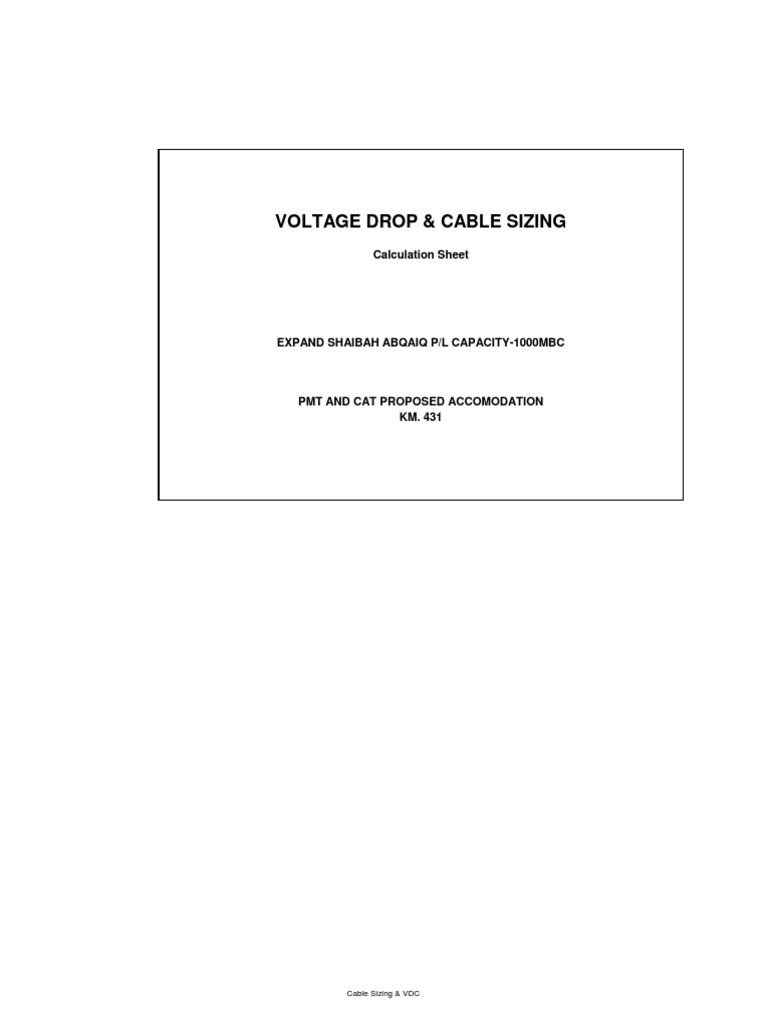 VOLTAGE DROP & CABLE SIZING

Calculation Sheet

EXPAND SHAIBAH ABQAIQ P/L CAPACITY-1000MBC

PMT AND CAT PROPOSED ACCOMODATION
KM. 431

Cable Sizing & VDC